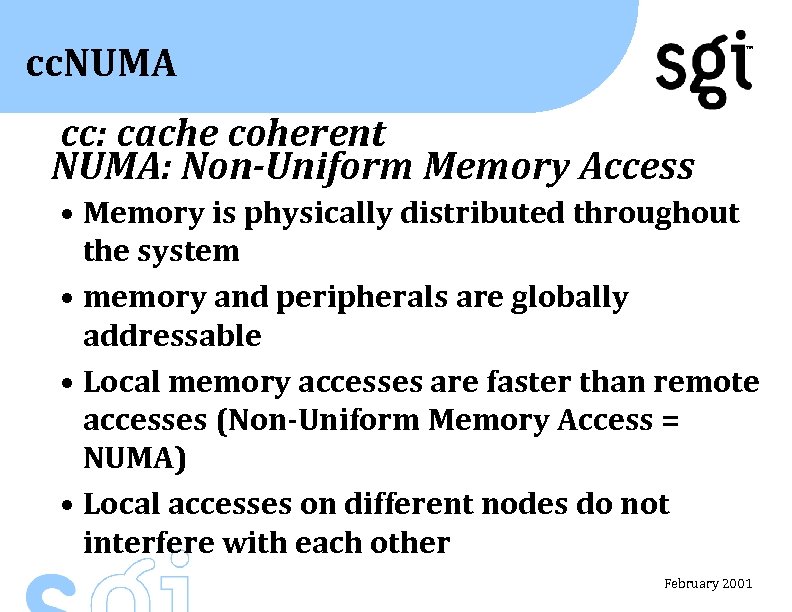 ccNUMA

sgi™

cc: cache coherent
NUMA: Non-Uniform Memory Access

• Memory is physically distributed throughout the system

• memory and peripherals are globally addressable

• Local memory accesses are faster than remote accesses (Non-Uniform Memory Access = NUMA)

• Local accesses on different nodes do not interfere with each other

sgi

February 2001